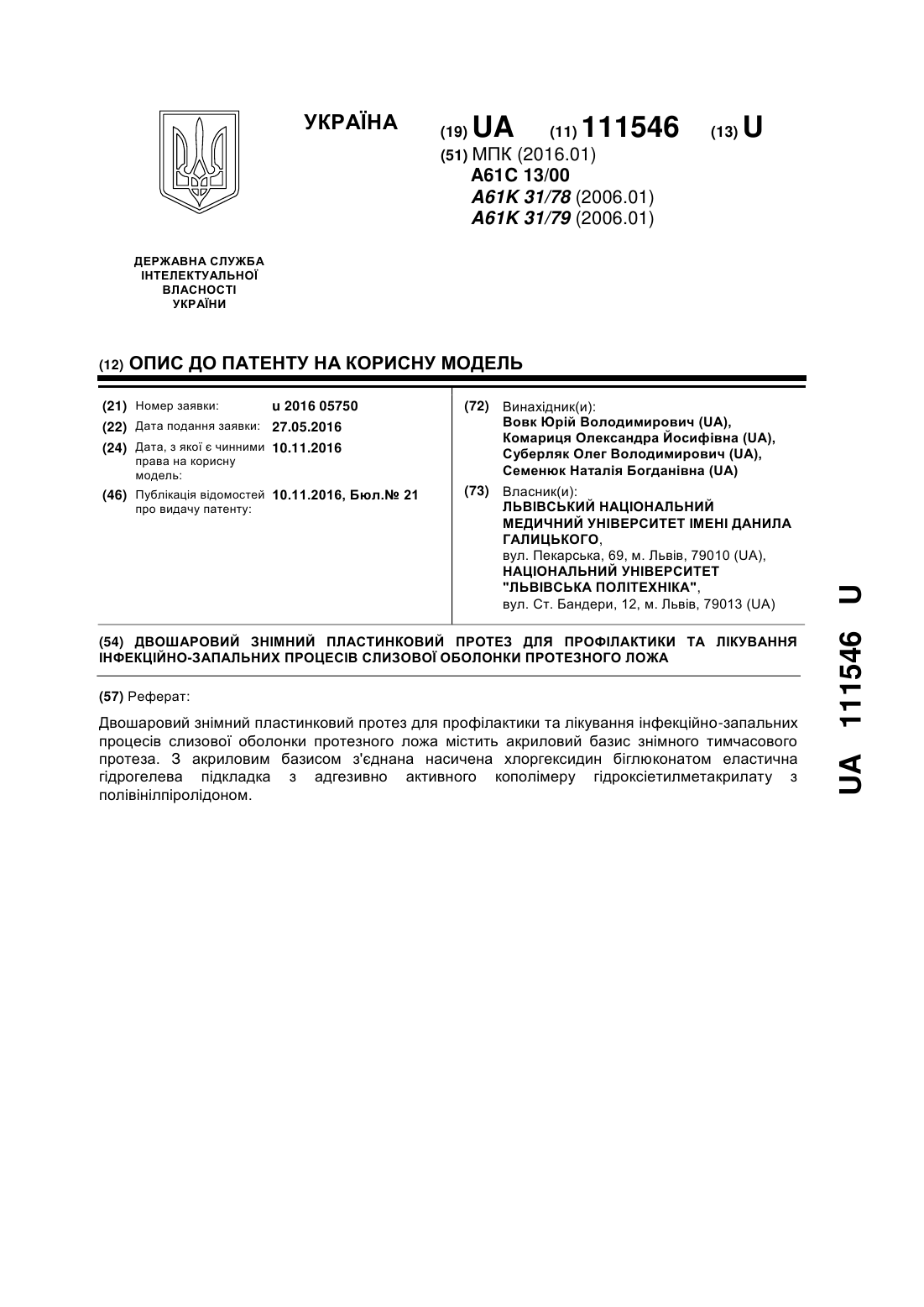 УКРАЇНА

(19) UA (11) 111546 (13) U

(51) МПК (2016.01)
A61C 13/00
A61K 31/78 (2006.01)
A61K 31/79 (2006.01)

ДЕРЖАВНА СЛУЖБА ІНТЕЛЕКТУАЛЬНОЇ ВЛАСНОСТІ УКРАЇНИ

(12) ОПИС ДО ПАТЕНТУ НА КОРИСНУ МОДЕЛЬ

(21) Номер заявки: u 2016 05750
(22) Дата подання заявки: 27.05.2016
(24) Дата, з якої є чинними права на корисну модель: 10.11.2016
(46) Публікація відомостей про видачу патенту: 10.11.2016, Бюл.№ 21

(72) Винахідник(и):
Вовк Юрій Володимирович (UA),
Комариця Олександра Йосифівна (UA),
Суберляк Олег Володимирович (UA),
Семенюк Наталія Богданівна (UA)

(73) Власник(и):
ЛЬВІВСЬКИЙ НАЦІОНАЛЬНИЙ МЕДИЧНИЙ УНІВЕРСИТЕТ ІМЕНІ ДАНИЛА ГАЛИЦЬКОГО,
вул. Пекарська, 69, м. Львів, 79010 (UA),
НАЦІОНАЛЬНИЙ УНІВЕРСИТЕТ "ЛЬВІВСЬКА ПОЛІТЕХНІКА",
вул. Ст. Бандери, 12, м. Львів, 79013 (UA)

(54) ДВОШАРОВИЙ ЗНІМНИЙ ПЛАСТИНКОВИЙ ПРОТЕЗ ДЛЯ ПРОФІЛАКТИКИ ТА ЛІКУВАННЯ ІНФЕКЦІЙНО-ЗАПАЛЬНИХ ПРОЦЕСІВ СЛИЗОВОЇ ОБОЛОНКИ ПРОТЕЗНОГО ЛОЖА

(57) Реферат:

Двошаровий знімний пластинковий протез для профілактики та лікування інфекційно-запальних процесів слизової оболонки протезного ложа містить акриловий базис знімного тимчасового протеза. З акриловим базисом з'єднана насичена хлоргексидин біглюконатом еластична гідрогелева підкладка з адгезивно активного кополімеру гідроксіетилметакрилату з полівінілпіролідоном.

UA 111546 U